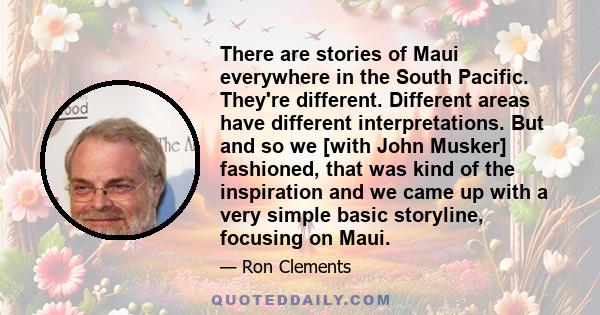 There are stories of Maui everywhere in the South Pacific. They're different. Different areas have different interpretations. But and so we [with John Musker] fashioned, that was kind of the inspiration and we came up with a very simple basic storyline, focusing on Maui.

— Ron Clements

QUOTEDDAILY.COM